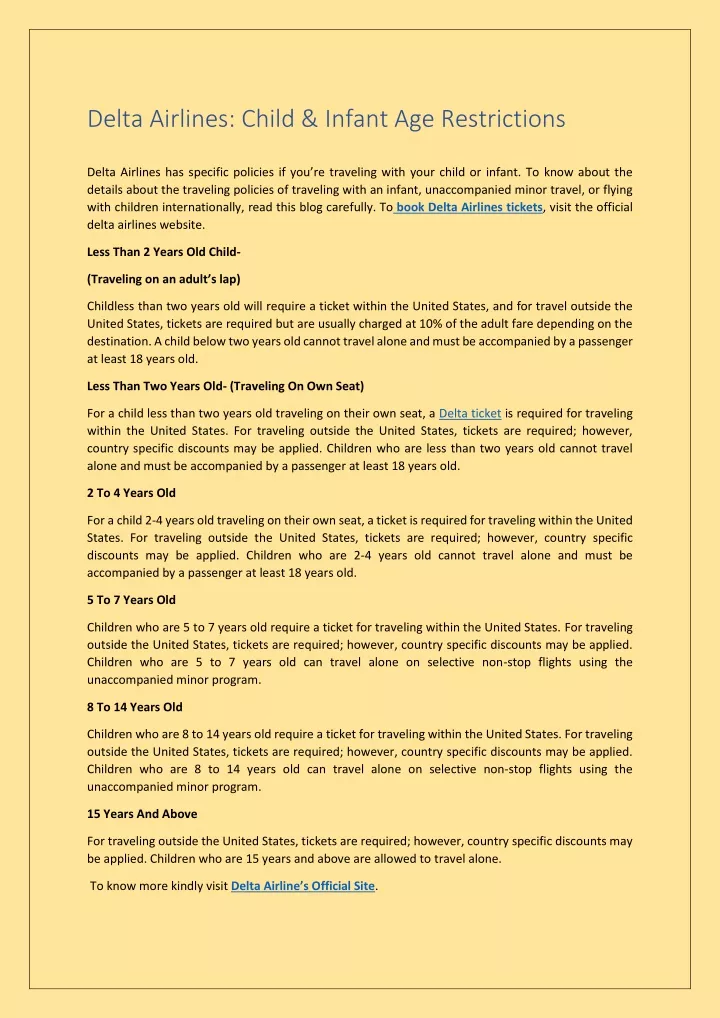 Delta Airlines: Child & Infant Age Restrictions

Delta Airlines has specific policies if you're traveling with your child or infant. To know about the details about the traveling policies of traveling with an infant, unaccompanied minor travel, or flying with children internationally, read this blog carefully. To book Delta Airlines tickets, visit the official delta airlines website.

Less Than 2 Years Old Child-

(Traveling on an adult's lap)

Childless than two years old will require a ticket within the United States, and for travel outside the United States, tickets are required but are usually charged at 10% of the adult fare depending on the destination. A child below two years old cannot travel alone and must be accompanied by a passenger at least 18 years old.

Less Than Two Years Old- (Traveling On Own Seat)

For a child less than two years old traveling on their own seat, a Delta ticket is required for traveling within the United States. For traveling outside the United States, tickets are required; however, country specific discounts may be applied. Children who are less than two years old cannot travel alone and must be accompanied by a passenger at least 18 years old.

2 To 4 Years Old

For a child 2-4 years old traveling on their own seat, a ticket is required for traveling within the United States. For traveling outside the United States, tickets are required; however, country specific discounts may be applied. Children who are 2-4 years old cannot travel alone and must be accompanied by a passenger at least 18 years old.

5 To 7 Years Old

Children who are 5 to 7 years old require a ticket for traveling within the United States. For traveling outside the United States, tickets are required; however, country specific discounts may be applied. Children who are 5 to 7 years old can travel alone on selective non-stop flights using the unaccompanied minor program.

8 To 14 Years Old

Children who are 8 to 14 years old require a ticket for traveling within the United States. For traveling outside the United States, tickets are required; however, country specific discounts may be applied. Children who are 8 to 14 years old can travel alone on selective non-stop flights using the unaccompanied minor program.

15 Years And Above

For traveling outside the United States, tickets are required; however, country specific discounts may be applied. Children who are 15 years and above are allowed to travel alone.

To know more kindly visit Delta Airline's Official Site.